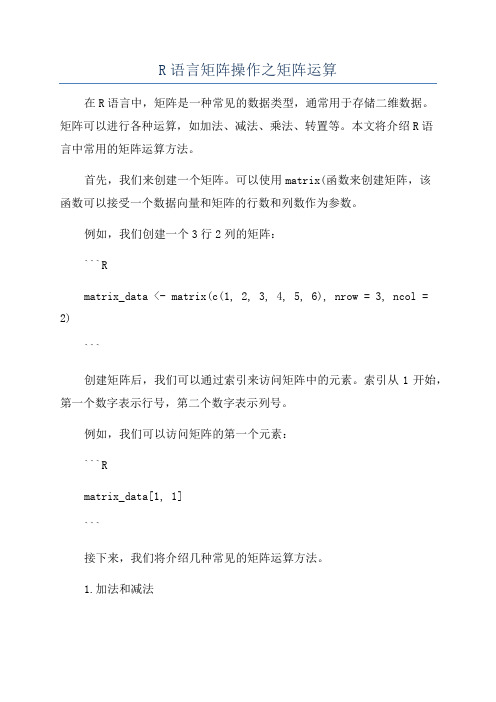 R 语言矩阵操作之矩阵运算

在 R 语言中，矩阵是一种常见的数据类型，通常用于存储二维数据。矩阵可以进行各种运算，如加法、减法、乘法、转置等。本文将介绍 R 语言中常用的矩阵运算方法。

首先，我们来创建一个矩阵。可以使用 matrix(函数来创建矩阵，该函数可以接受一个数据向量和矩阵的行数和列数作为参数。

例如，我们创建一个 3 行 2 列的矩阵：

```R

matrix_data <- matrix(c(1, 2, 3, 4, 5, 6), nrow = 3, ncol = 2)

```

创建矩阵后，我们可以通过索引来访问矩阵中的元素。索引从 1 开始，第一个数字表示行号，第二个数字表示列号。

例如，我们可以访问矩阵的第一个元素：

```R

matrix_data[1, 1]

```

接下来，我们将介绍几种常见的矩阵运算方法。

1.加法和减法